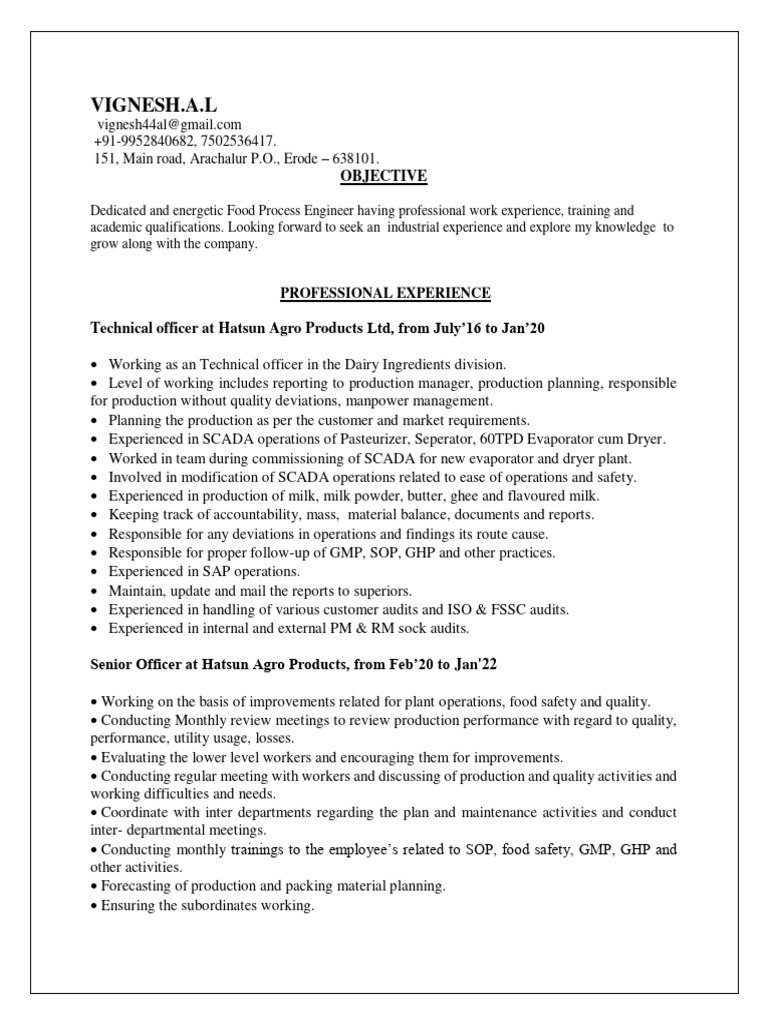 VIGNESH.A.L
vignesh44al@gmail.com
+91-9952840682, 7502536417.
151, Main road, Arachalur P.O., Erode – 638101.

OBJECTIVE

Dedicated and energetic Food Process Engineer having professional work experience, training and academic qualifications. Looking forward to seek an industrial experience and explore my knowledge to grow along with the company.

PROFESSIONAL EXPERIENCE

Technical officer at Hatsun Agro Products Ltd, from July'16 to Jan'20

• Working as an Technical officer in the Dairy Ingredients division.
• Level of working includes reporting to production manager, production planning, responsible for production without quality deviations, manpower management.
• Planning the production as per the customer and market requirements.
• Experienced in SCADA operations of Pasteurizer, Seperator, 60TPD Evaporator cum Dryer.
• Worked in team during commissioning of SCADA for new evaporator and dryer plant.
• Involved in modification of SCADA operations related to ease of operations and safety.
• Experienced in production of milk, milk powder, butter, ghee and flavoured milk.
• Keeping track of accountability, mass, material balance, documents and reports.
• Responsible for any deviations in operations and findings its route cause.
• Responsible for proper follow-up of GMP, SOP, GHP and other practices.
• Experienced in SAP operations.
• Maintain, update and mail the reports to superiors.
• Experienced in handling of various customer audits and ISO & FSSC audits.
• Experienced in internal and external PM & RM sock audits.

Senior Officer at Hatsun Agro Products, from Feb'20 to Jan'22

• Working on the basis of improvements related for plant operations, food safety and quality.
• Conducting Monthly review meetings to review production performance with regard to quality, performance, utility usage, losses.
• Evaluating the lower level workers and encouraging them for improvements.
• Conducting regular meeting with workers and discussing of production and quality activities and working difficulties and needs.
• Coordinate with inter departments regarding the plan and maintenance activities and conduct inter- departmental meetings.
• Conducting monthly trainings to the employee's related to SOP, food safety, GMP, GHP and other activities.
• Forecasting of production and packing material planning.
• Ensuring the subordinates working.